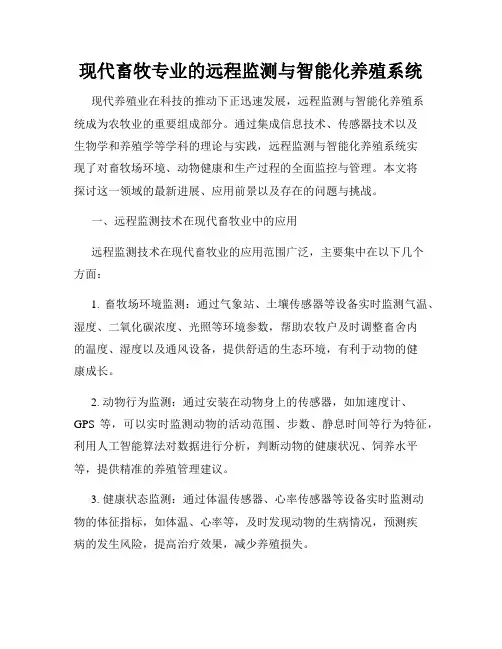 现代畜牧专业的远程监测与智能化养殖系统

现代养殖业在科技的推动下正迅速发展，远程监测与智能化养殖系统成为农牧业的重要组成部分。通过集成信息技术、传感器技术以及生物学和养殖学等学科的理论与实践，远程监测与智能化养殖系统实现了对畜牧场环境、动物健康和生产过程的全面监控与管理。本文将探讨这一领域的最新进展、应用前景以及存在的问题与挑战。

一、远程监测技术在现代畜牧业中的应用

远程监测技术在现代畜牧业的应用范围广泛，主要集中在以下几个方面：

1. 畜牧场环境监测：通过气象站、土壤传感器等设备实时监测气温、湿度、二氧化碳浓度、光照等环境参数，帮助农牧户及时调整畜舍内的温度、湿度以及通风设备，提供舒适的生态环境，有利于动物的健康成长。

2. 动物行为监测：通过安装在动物身上的传感器，如加速度计、GPS 等，可以实时监测动物的活动范围、步数、静息时间等行为特征，利用人工智能算法对数据进行分析，判断动物的健康状况、饲养水平等，提供精准的养殖管理建议。

3. 健康状态监测：通过体温传感器、心率传感器等设备实时监测动物的体征指标，如体温、心率等，及时发现动物的生病情况，预测疾病的发生风险，提高治疗效果，减少养殖损失。